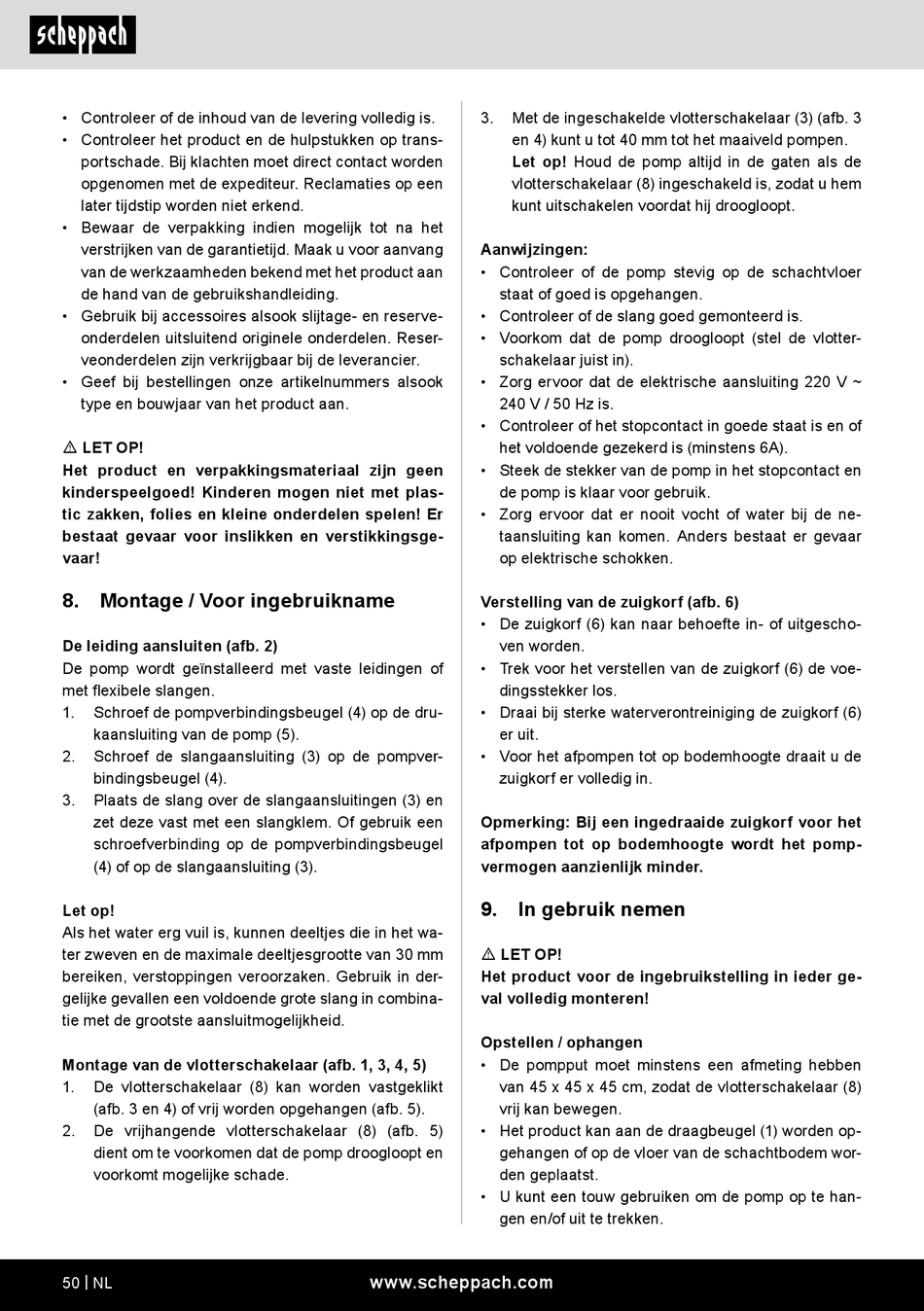 scheppach

• Controleer of de inhoud van de levering volledig is.
• Controleer het product en de hulpstukken op transportschade. Bij klachten moet direct contact worden opgenomen met de expediteur. Reclamaties op een later tijdstip worden niet erkend.
• Bewaar de verpakking indien mogelijk tot na het verstrijken van de garantietijd. Maak u voor aanvang van de werkzaamheden bekend met het product aan de hand van de gebruikshandleiding.
• Gebruik bij accessoires alsook slijtage- en reserveonderdelen uitsluitend originele onderdelen. Reserveonderdelen zijn verkrijgbaar bij de leverancier.
• Geef bij bestellingen onze artikelnummers alsook type en bouwjaar van het product aan.

⚠ LET OP!
Het product en verpakkingsmateriaal zijn geen kinderspeelgoed! Kinderen mogen niet met plastic zakken, folies en kleine onderdelen spelen! Er bestaat gevaar voor inslikken en verstikkingsgevaar!

8. Montage / Voor ingebruikname

De leiding aansluiten (afb. 2)
De pomp wordt geïnstalleerd met vaste leidingen of met flexibele slangen.
1. Schroef de pompverbindingsbeugel (4) op de drukaansluiting van de pomp (5).
2. Schroef de slangaansluiting (3) op de pompverbindingsbeugel (4).
3. Plaats de slang over de slangaansluitingen (3) en zet deze vast met een slangklem. Of gebruik een schroefverbinding op de pompverbindingsbeugel (4) of op de slangaansluiting (3).

Let op!
Als het water erg vuil is, kunnen deeltjes die in het water zweven en de maximale deeltjesgrootte van 30 mm bereiken, verstoppingen veroorzaken. Gebruik in dergelijke gevallen een voldoende grote slang in combinatie met de grootste aansluitmogelijkheid.

Montage van de vlotterschakelaar (afb. 1, 3, 4, 5)
1. De vlotterschakelaar (8) kan worden vastgeklikt (afb. 3 en 4) of vrij worden opgehangen (afb. 5).
2. De vrijhangende vlotterschakelaar (8) (afb. 5) dient om te voorkomen dat de pomp droogloopt en voorkomt mogelijke schade.

3. Met de ingeschakelde vlotterschakelaar (3) (afb. 3 en 4) kunt u tot 40 mm tot het maaiveld pompen.
Let op! Houd de pomp altijd in de gaten als de vlotterschakelaar (8) ingeschakeld is, zodat u hem kunt uitschakelen voordat hij droogloopt.

Aanwijzingen:
• Controleer of de pomp stevig op de schachtvloer staat of goed is opgehangen.
• Controleer of de slang goed gemonteerd is.
• Voorkom dat de pomp droogloopt (stel de vlotterschakelaar juist in).
• Zorg ervoor dat de elektrische aansluiting 220 V ~ 240 V / 50 Hz is.
• Controleer of het stopcontact in goede staat is en of het voldoende gezekerd is (minstens 6A).
• Steek de stekker van de pomp in het stopcontact en de pomp is klaar voor gebruik.
• Zorg ervoor dat er nooit vocht of water bij de netaansluiting kan komen. Anders bestaat er gevaar op elektrische schokken.

Verstelling van de zuigkorf (afb. 6)
• De zuigkorf (6) kan naar behoefte in- of uitgeschoven worden.
• Trek voor het verstellen van de zuigkorf (6) de voedingsstekker los.
• Draai bij sterke waterverontreiniging de zuigkorf (6) er uit.
• Voor het afpompen tot op bodemhoogte draait u de zuigkorf er volledig in.

Opmerking: Bij een ingedraaide zuigkorf voor het afpompen tot op bodemhoogte wordt het pompvermogen aanzienlijk minder.

9. In gebruik nemen

⚠ LET OP!
Het product voor de ingebruikstelling in ieder geval volledig monteren!

Opstellen / ophangen
• De pompput moet minstens een afmeting hebben van 45 x 45 x 45 cm, zodat de vlotterschakelaar (8) vrij kan bewegen.
• Het product kan aan de draagbeugel (1) worden opgehangen of op de vloer van de schachtbodem worden geplaatst.
• U kunt een touw gebruiken om de pomp op te hangen en/of uit te trekken.

50 | NL www.scheppach.com